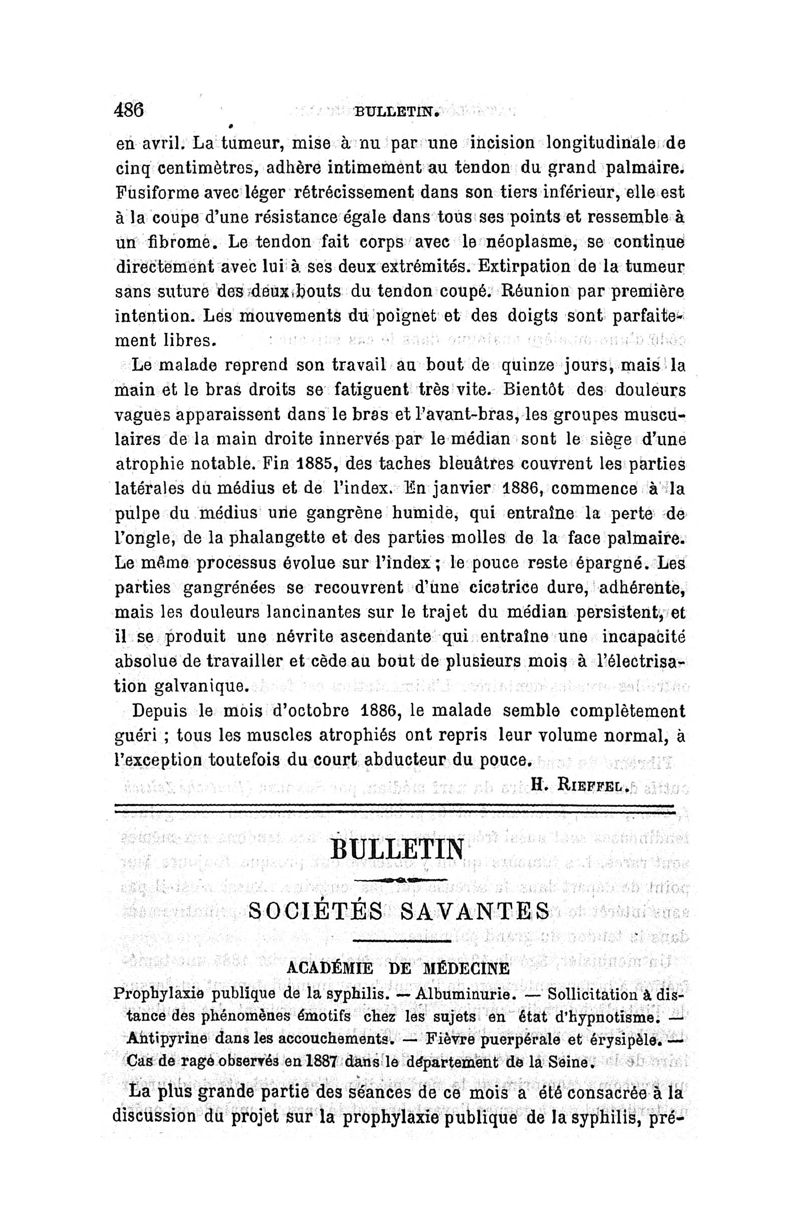 486 BULLETIN.

en avril. La tumeur, mise à nu par une incision longitudinale de cinq centimètres, adhère intimement au tendon du grand palmaire. Fusiforme avec léger rétrécissement dans son tiers inférieur, elle est à la coupe d'une résistance égale dans tous ses points et ressemble à un fibrome. Le tendon fait corps avec le néoplasme, se continue directement avec lui à ses deux extrémités. Extirpation de la tumeur sans suture des deux bouts du tendon coupé. Réunion par première intention. Les mouvements du poignet et des doigts sont parfaitement libres.

Le malade reprend son travail au bout de quinze jours, mais la main et le bras droits se fatiguent très vite. Bientôt des douleurs vagues apparaissent dans le bras et l'avant-bras, les groupes musculaires de la main droite innervés par le médian sont le siège d'une atrophie notable. Fin 1885, des taches bleuâtres couvrent les parties latérales du médius et de l'index. En janvier 1886, commence à la pulpe du médius une gangrène humide, qui entraîne la perte de l'ongle, de la phalangette et des parties molles de la face palmaire. Le même processus évolue sur l'index ; le pouce reste épargné. Les parties gangrénées se recouvrent d'une cicatrice dure, adhérente, mais les douleurs lancinantes sur le trajet du médian persistent, et il se produit une névrite ascendante qui entraîne une incapacité absolue de travailler et cède au bout de plusieurs mois à l'électrisation galvanique.

Depuis le mois d'octobre 1886, le malade semble complètement guéri ; tous les muscles atrophiés ont repris leur volume normal, à l'exception toutefois du court abducteur du pouce.

H. Rieffel.

BULLETIN

SOCIÉTÉS SAVANTES

ACADÉMIE DE MÉDECINE

Prophylaxie publique de la syphilis. — Albuminurie. — Sollicitation à distance des phénomènes émotifs chez les sujets en état d'hypnotisme. — Antipyrine dans les accouchements. — Fièvre puerpérale et érysipèle. — Cas de rage observés en 1887 dans le département de la Seine.

La plus grande partie des séances de ce mois a été consacrée à la discussion du projet sur la prophylaxie publique de la syphilis, pré-